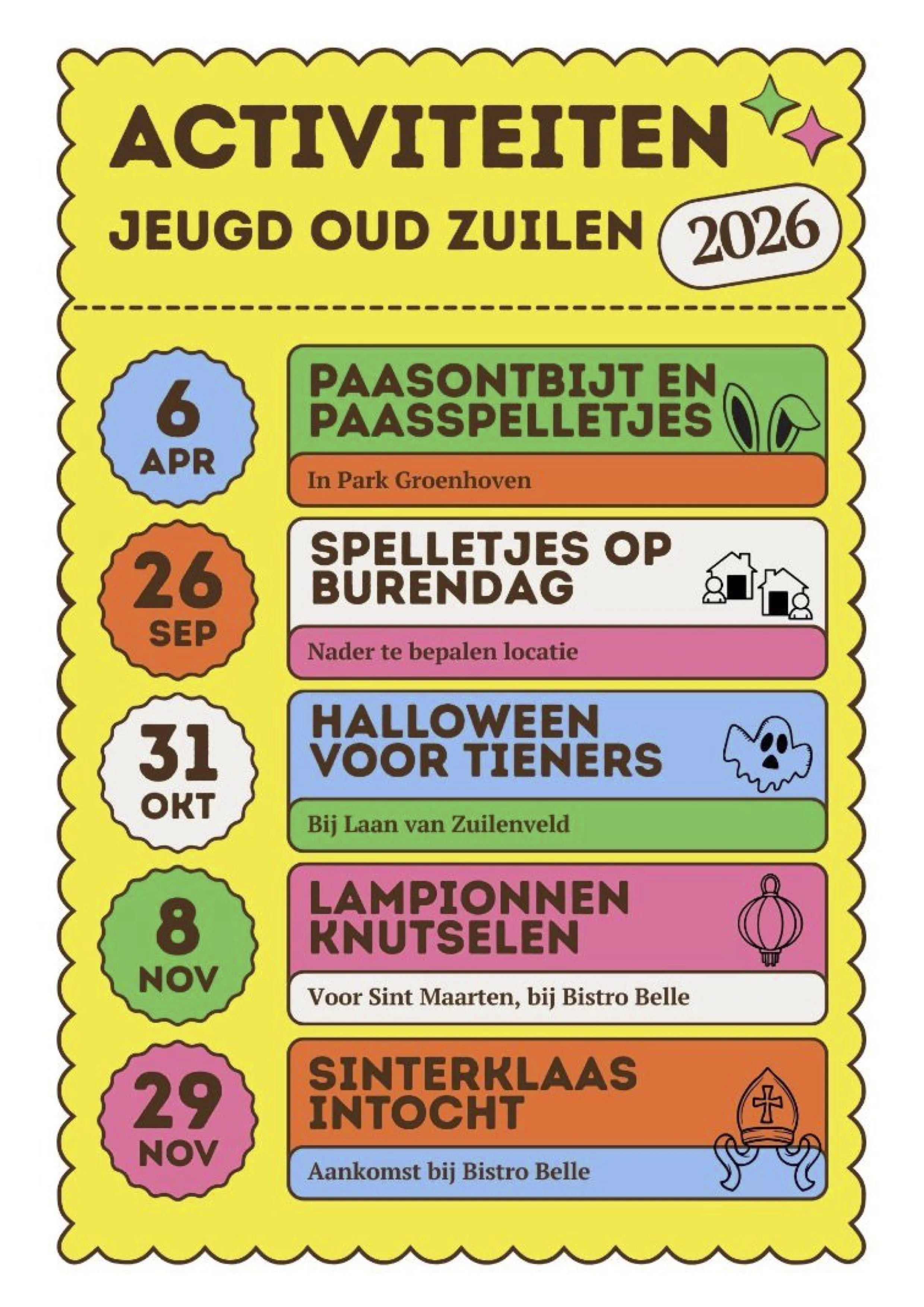 ACTIVITEITEN

JEUGD OUD ZUILEN 2026

6
APR

PAASONTBIJT EN PAASSPELLETJES

In Park Groenhoven

26
SEP

SPELLETJES OP BURENDAG

Nader te bepalen locatie

31
OKT

HALLOWEEN VOOR TIENERS

Bij Laan van Zuilenveld

8
NOV

LAMPIONNEN KNUTSELEN

Voor Sint Maarten, bij Bistro Belle

29
NOV

SINTERKLAAS INTOCHT

Aankomst bij Bistro Belle